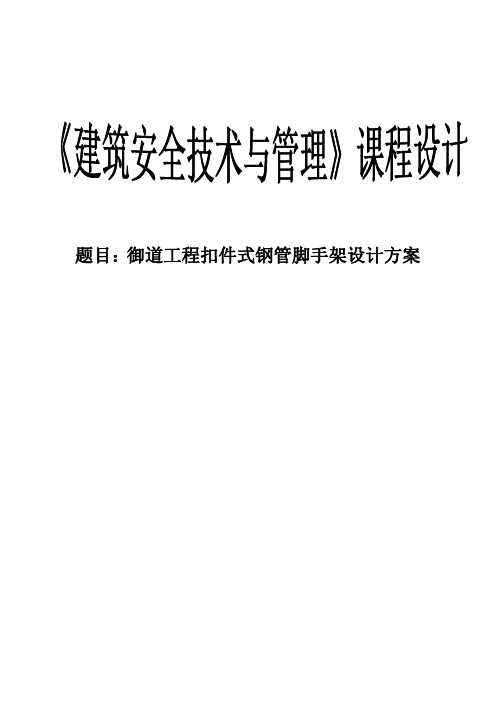 《建筑安全技术与管理》课程设计

题目：御道工程扣件式钢管脚手架设计方案